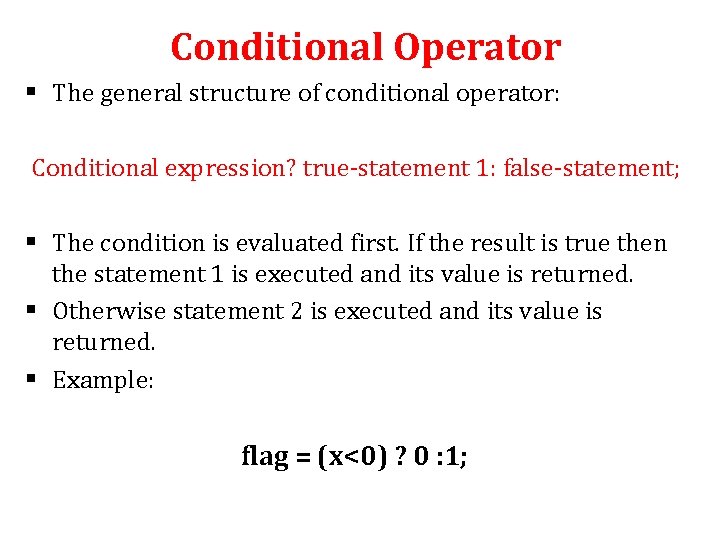 Conditional Operator

▪ The general structure of conditional operator:

Conditional expression? true-statement 1: false-statement;

▪ The condition is evaluated first. If the result is true then the statement 1 is executed and its value is returned.
▪ Otherwise statement 2 is executed and its value is returned.
▪ Example:

flag = (x<0) ? 0 :1;